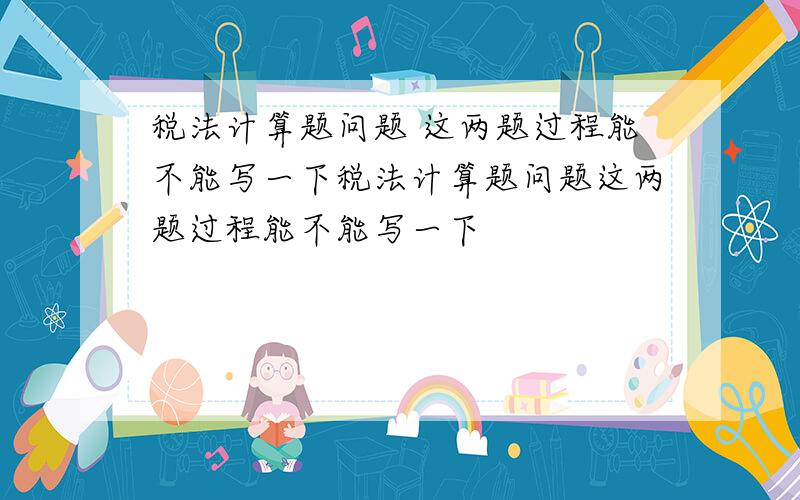 税法计算题问题 这两题过程能不能写一下税法计算题问题这两题过程能不能写一下